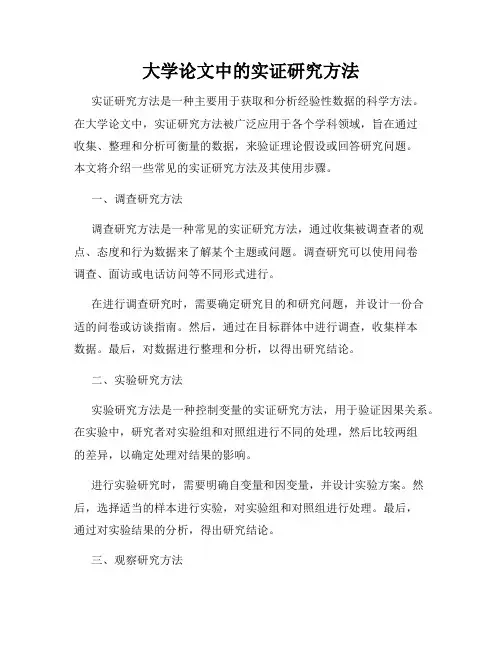 大学论文中的实证研究方法

实证研究方法是一种主要用于获取和分析经验性数据的科学方法。在大学论文中，实证研究方法被广泛应用于各个学科领域，旨在通过收集、整理和分析可衡量的数据，来验证理论假设或回答研究问题。本文将介绍一些常见的实证研究方法及其使用步骤。

一、调查研究方法

调查研究方法是一种常见的实证研究方法，通过收集被调查者的观点、态度和行为数据来了解某个主题或问题。调查研究可以使用问卷调查、面访或电话访问等不同形式进行。

在进行调查研究时，需要确定研究目的和研究问题，并设计一份合适的问卷或访谈指南。然后，通过在目标群体中进行调查，收集样本数据。最后，对数据进行整理和分析，以得出研究结论。

二、实验研究方法

实验研究方法是一种控制变量的实证研究方法，用于验证因果关系。在实验中，研究者对实验组和对照组进行不同的处理，然后比较两组的差异，以确定处理对结果的影响。

进行实验研究时，需要明确自变量和因变量，并设计实验方案。然后，选择适当的样本进行实验，对实验组和对照组进行处理。最后，通过对实验结果的分析，得出研究结论。

三、观察研究方法